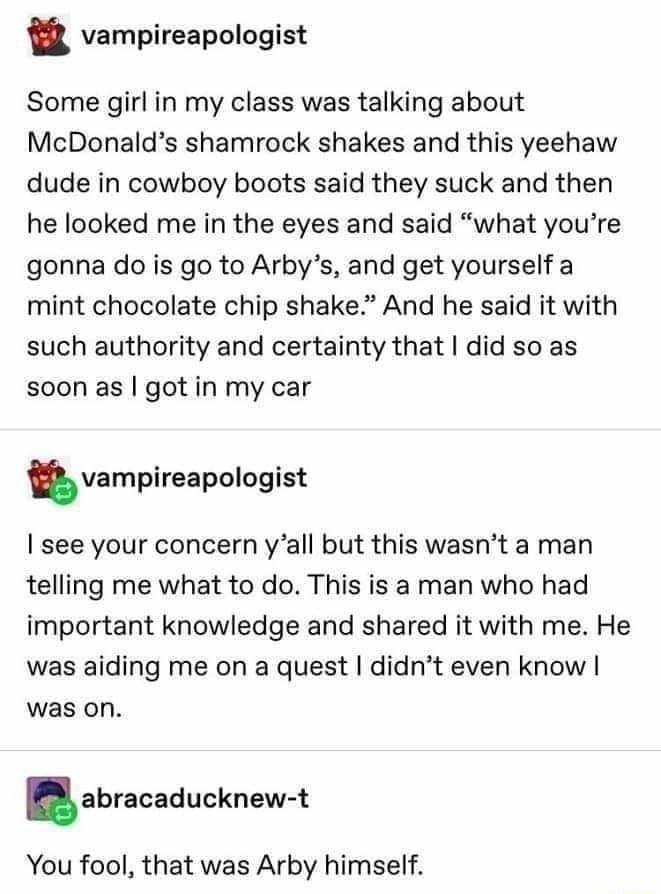 vampireapologist

Some girl in my class was talking about McDonald's shamrock shakes and this yeehaw dude in cowboy boots said they suck and then he looked me in the eyes and said "what you're gonna do is go to Arby's, and get yourself a mint chocolate chip shake." And he said it with such authority and certainty that I did so as soon as I got in my car

vampireapologist

I see your concern y'all but this wasn't a man telling me what to do. This is a man who had important knowledge and shared it with me. He was aiding me on a quest I didn't even know I was on.

abracaducknew-t

You fool, that was Arby himself.